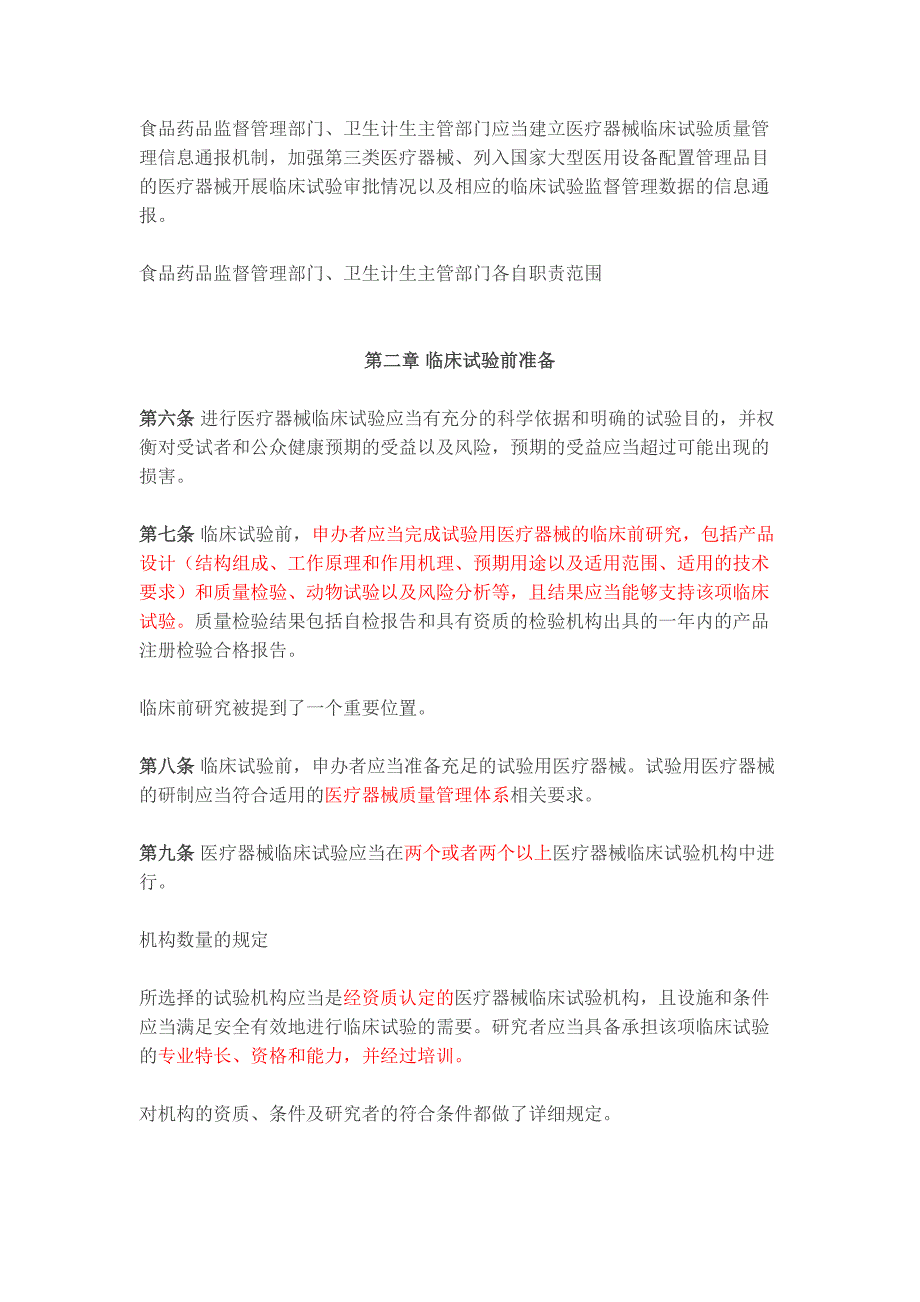 食品药品监督管理部门、卫生计生主管部门应当建立医疗器械临床试验质量管理信息通报机制，加强第三类医疗器械、列入国家大型医用设备配置管理品目的医疗器械开展临床试验审批情况以及相应的临床试验监督管理数据的信息通报。

食品药品监督管理部门、卫生计生主管部门各自职责范围

第二章 临床试验前准备

第六条 进行医疗器械临床试验应当有充分的科学依据和明确的试验目的，并权衡对受试者和公众健康预期的受益以及风险，预期的受益应当超过可能出现的损害。

第七条 临床试验前，申办者应当完成试验用医疗器械的临床前研究，包括产品设计（结构组成、工作原理和作用机理、预期用途以及适用范围、适用的技术要求）和质量检验、动物试验以及风险分析等，且结果应当能够支持该项临床试验。质量检验结果包括自检报告和具有资质的检验机构出具的一年内的产品注册检验合格报告。

临床前研究被提到了一个重要位置。

第八条 临床试验前，申办者应当准备充足的试验用医疗器械。试验用医疗器械的研制应当符合适用的医疗器械质量管理体系相关要求。

第九条 医疗器械临床试验应当在两个或者两个以上医疗器械临床试验机构中进行。

机构数量的规定

所选择的试验机构应当是经资质认定的医疗器械临床试验机构，且设施和条件应当满足安全有效地进行临床试验的需要。研究者应当具备承担该项临床试验的专业特长、资格和能力，并经过培训。

对机构的资质、条件及研究者的符合条件都做了详细规定。